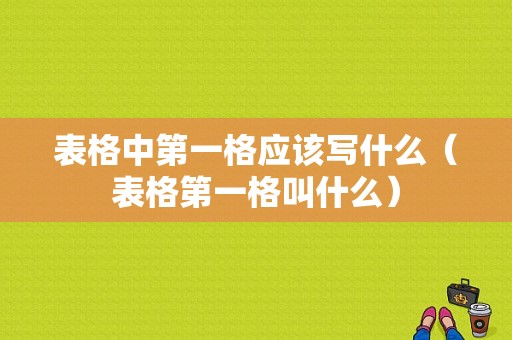 表格中第一格应该写什么（表格第一格叫什么）